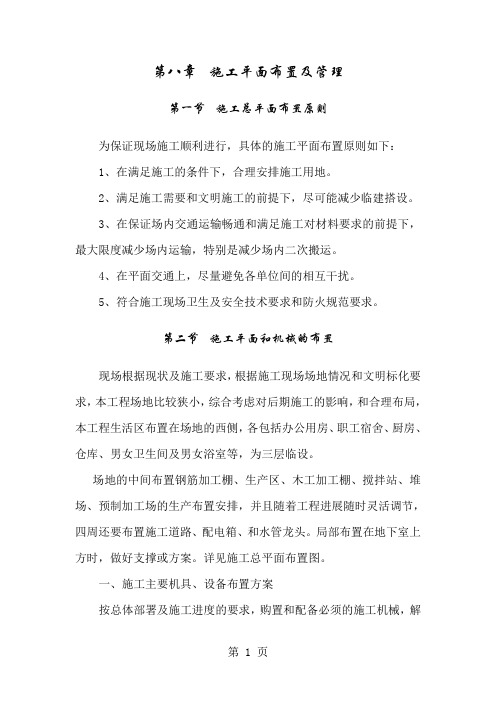 第八章　施工平面布置及管理

第一节　施工总平面布置原则

为保证现场施工顺利进行，具体的施工平面布置原则如下：

1、在满足施工的条件下，合理安排施工用地。

2、满足施工需要和文明施工的前提下，尽可能减少临建搭设。

3、在保证场内交通运输畅通和满足施工对材料要求的前提下，最大限度减少场内运输，特别是减少场内二次搬运。

4、在平面交通上，尽量避免各单位间的相互干扰。

5、符合施工现场卫生及安全技术要求和防火规范要求。

第二节　施工平面和机械的布置

现场根据现状及施工要求，根据施工现场场地情况和文明标化要求，本工程场地比较狭小，综合考虑对后期施工的影响，和合理布局，本工程生活区布置在场地的西侧，各包括办公用房、职工宿舍、厨房、仓库、男女卫生间及男女浴室等，为三层临设。

场地的中间布置钢筋加工棚、生产区、木工加工棚、搅拌站、堆场、预制加工场的生产布置安排，并且随着工程进展随时灵活调节，四周还要布置施工道路、配电箱、和水管龙头。局部布置在地下室上方时，做好支撑或方案。详见施工总平面布置图。

一、施工主要机具、设备布置方案

按总体部署及施工进度的要求，购置和配备必须的施工机械，解

第 1 页